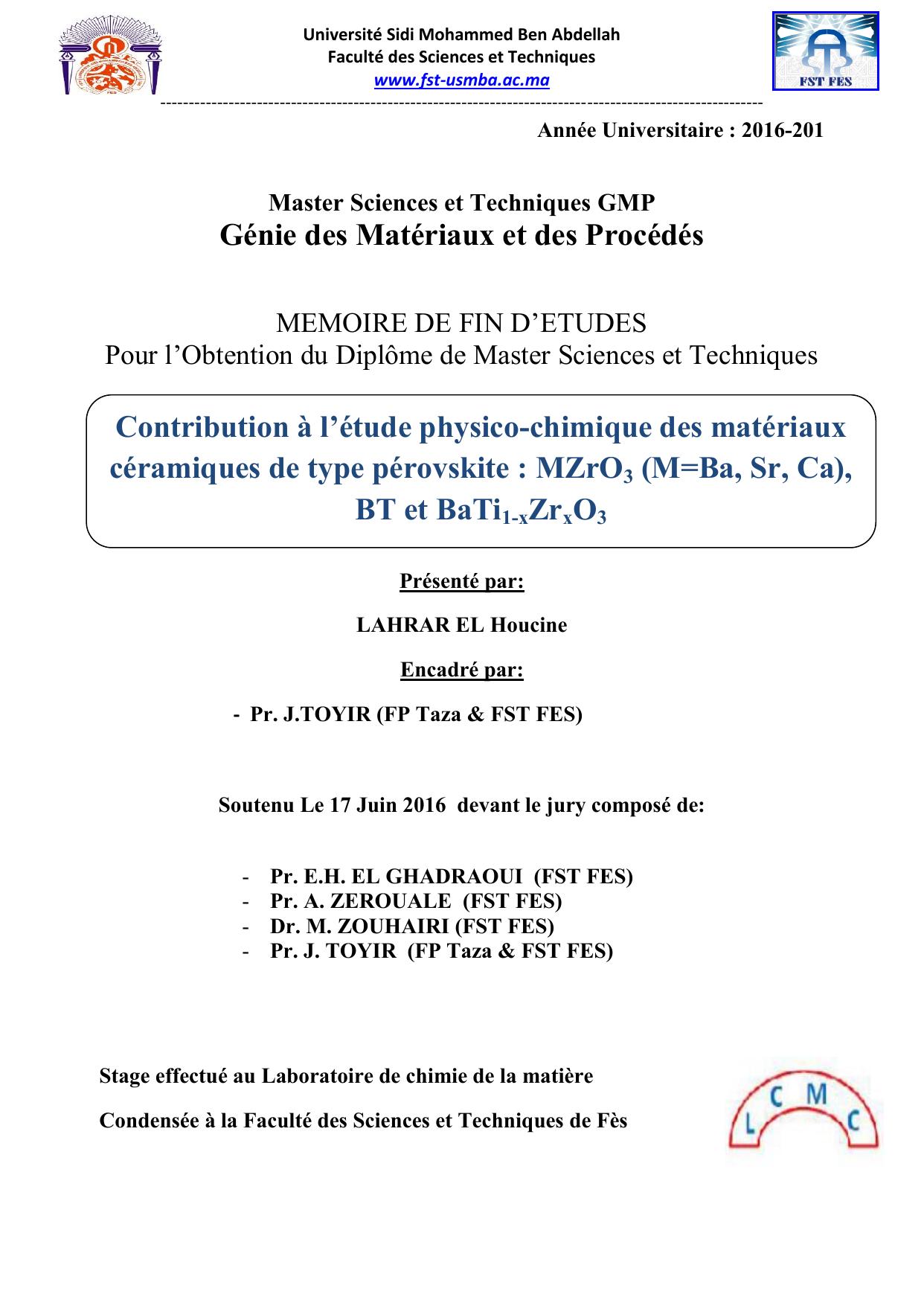 Université Sidi Mohammed Ben Abdellah
Faculté des Sciences et Techniques
www.fst-usmba.ac.ma

FST FES

Année Universitaire : 2016-201

Master Sciences et Techniques GMP
Génie des Matériaux et des Procédés

MEMOIRE DE FIN D'ETUDES
Pour l'Obtention du Diplôme de Master Sciences et Techniques

Contribution à l'étude physico-chimique des matériaux céramiques de type pérovskite : $MZrO_3$ (M=Ba, Sr, Ca), BT et $BaTi_{1-x}Zr_xO_3$

Présenté par:

LAHRAR EL Houcine

Encadré par:

- Pr. J.TOYIR (FP Taza & FST FES)

Soutenu Le 17 Juin 2016 devant le jury composé de:

- Pr. E.H. EL GHADRAOUI (FST FES)
- Pr. A. ZEROUALE (FST FES)
- Dr. M. ZOUHAIRI (FST FES)
- Pr. J. TOYIR (FP Taza & FST FES)

Stage effectué au Laboratoire de chimie de la matière

Condensée à la Faculté des Sciences et Techniques de Fès

L C M C